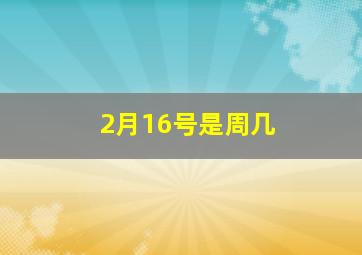 2月16号是周几